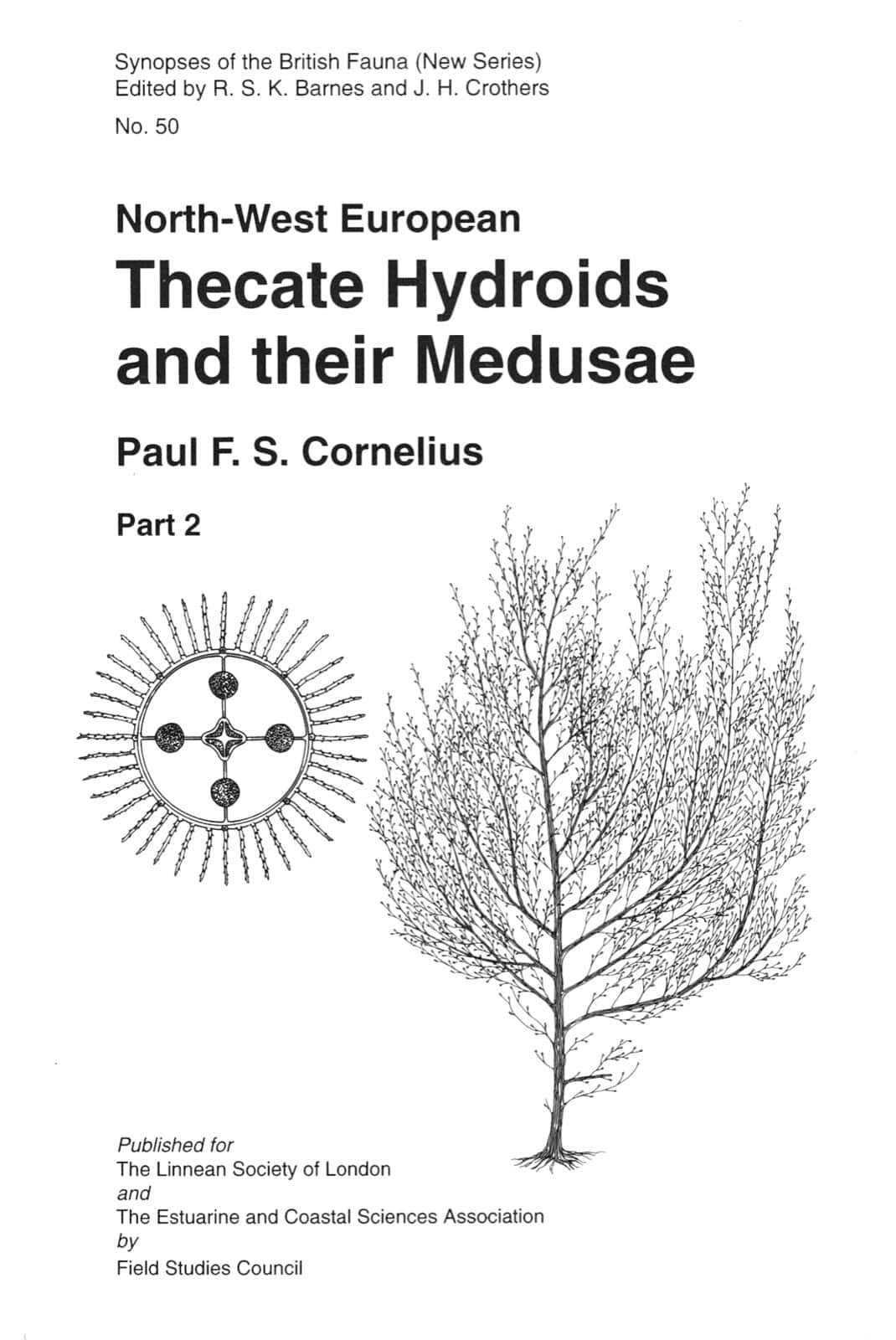 Synopses of the British Fauna (New Series)
Edited by R. S. K. Barnes and J. H. Crothers

No. 50

North-West European
Thecate Hydroids and their Medusae

Paul F. S. Cornelius

Part 2

Published for
The Linnean Society of London
and
The Estuarine and Coastal Sciences Association
by
Field Studies Council